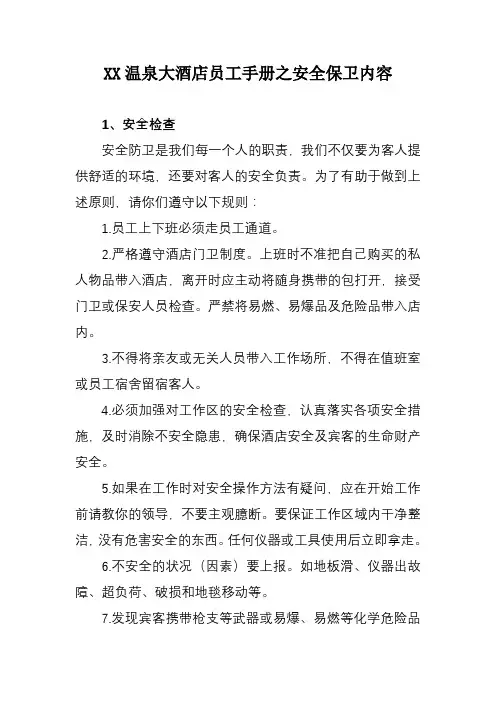 XX 温泉大酒店员工手册之安全保卫内容

1、安全检查

安全防卫是我们每一个人的职责，我们不仅要为客人提供舒适的环境，还要对客人的安全负责。为了有助于做到上述原则，请你们遵守以下规则：

1.员工上下班必须走员工通道。

2.严格遵守酒店门卫制度。上班时不准把自己购买的私人物品带入酒店，离开时应主动将随身携带的包打开，接受门卫或保安人员检查。严禁将易燃、易爆品及危险品带入店内。

3.不得将亲友或无关人员带入工作场所，不得在值班室或员工宿舍留宿客人。

4.必须加强对工作区的安全检查，认真落实各项安全措施，及时消除不安全隐患，确保酒店安全及宾客的生命财产安全。

5.如果在工作时对安全操作方法有疑问，应在开始工作前请教你的领导，不要主观臆断。要保证工作区域内干净整洁，没有危害安全的东西。任何仪器或工具使用后立即拿走。

6.不安全的状况（因素）要上报。如地板滑、仪器出故障、超负荷、破损和地毯移动等。

7.发现宾客携带枪支等武器或易爆、易燃等化学危险品